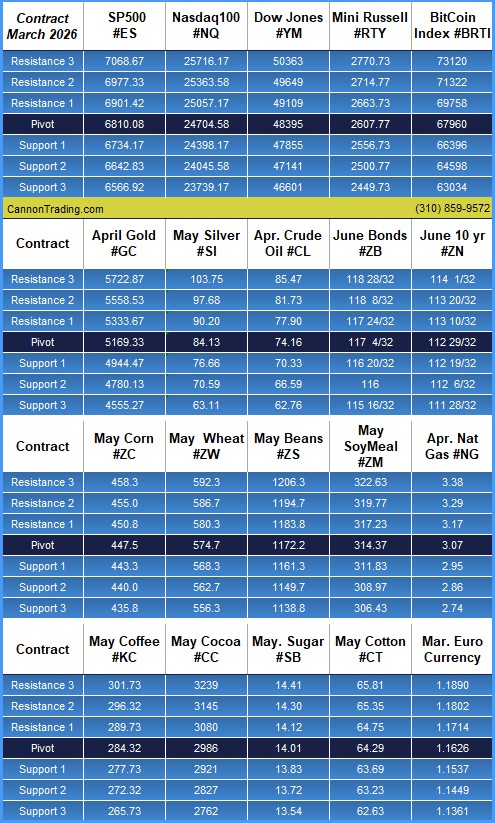 | Contract March 2026 | SP500 #ES | Nasdaq100 #NQ | Dow Jones #YM | Mini Russell #RTY | BitCoin Index #BRTI |
|---|---|---|---|---|---|
| Resistance 3 | 7068.67 | 25716.17 | 50363 | 2770.73 | 73120 |
| Resistance 2 | 6977.33 | 25363.58 | 49649 | 2714.77 | 71322 |
| Resistance 1 | 6901.42 | 25057.17 | 49109 | 2663.73 | 69758 |
| Pivot | 6810.08 | 24704.58 | 48395 | 2607.77 | 67960 |
| Support 1 | 6734.17 | 24398.17 | 47855 | 2556.73 | 66396 |
| Support 2 | 6642.83 | 24045.58 | 47141 | 2500.77 | 64598 |
| Support 3 | 6566.92 | 23739.17 | 46601 | 2449.73 | 63034 |

CannonTrading.com (310) 859-9572

| Contract | April Gold #GC | May Silver #SI | Apr. Crude Oil #CL | June Bonds #ZB | June 10 yr #ZN |
|---|---|---|---|---|---|
| Resistance 3 | 5722.87 | 103.75 | 85.47 | 118 28/32 | 114 1/32 |
| Resistance 2 | 5558.53 | 97.68 | 81.73 | 118 8/32 | 113 20/32 |
| Resistance 1 | 5333.67 | 90.20 | 77.90 | 117 24/32 | 113 10/32 |
| Pivot | 5169.33 | 84.13 | 74.16 | 117 4/32 | 112 29/32 |
| Support 1 | 4944.47 | 76.66 | 70.33 | 116 20/32 | 112 19/32 |
| Support 2 | 4780.13 | 70.59 | 66.59 | 116 | 112 6/32 |
| Support 3 | 4555.27 | 63.11 | 62.76 | 115 16/32 | 111 28/32 |

| Contract | May Corn #ZC | May Wheat #ZW | May Beans #ZS | May SoyMeal #ZM | Apr. Nat Gas #NG |
|---|---|---|---|---|---|
| Resistance 3 | 458.3 | 592.3 | 1206.3 | 322.63 | 3.38 |
| Resistance 2 | 455.0 | 586.7 | 1194.7 | 319.77 | 3.29 |
| Resistance 1 | 450.8 | 580.3 | 1183.8 | 317.23 | 3.17 |
| Pivot | 447.5 | 574.7 | 1172.2 | 314.37 | 3.07 |
| Support 1 | 443.3 | 568.3 | 1161.3 | 311.83 | 2.95 |
| Support 2 | 440.0 | 562.7 | 1149.7 | 308.97 | 2.86 |
| Support 3 | 435.8 | 556.3 | 1138.8 | 306.43 | 2.74 |

| Contract | May Coffee #KC | May Cocoa #CC | May. Sugar #SB | May Cotton #CT | Mar. Euro Currency |
|---|---|---|---|---|---|
| Resistance 3 | 301.73 | 3239 | 14.41 | 65.81 | 1.1890 |
| Resistance 2 | 296.32 | 3145 | 14.30 | 65.35 | 1.1802 |
| Resistance 1 | 289.73 | 3080 | 14.12 | 64.75 | 1.1714 |
| Pivot | 284.32 | 2986 | 14.01 | 64.29 | 1.1626 |
| Support 1 | 277.73 | 2921 | 13.83 | 63.69 | 1.1537 |
| Support 2 | 272.32 | 2827 | 13.72 | 63.23 | 1.1449 |
| Support 3 | 265.73 | 2762 | 13.54 | 62.63 | 1.1361 |